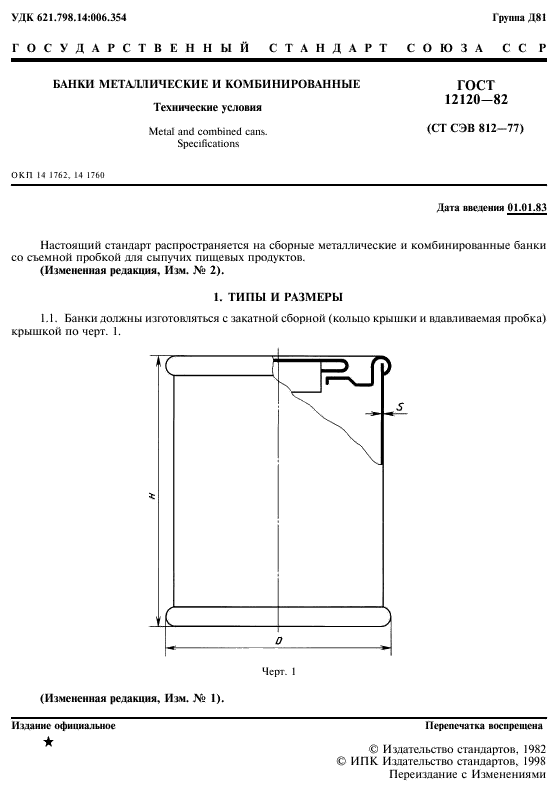 УДК 621.798.14:006.354

Группа Д81

ГОСУДАРСТВЕННЫЙ СТАНДАРТ СОЮЗА ССР

БАНКИ МЕТАЛЛИЧЕСКИЕ И КОМБИНИРОВАННЫЕ

Технические условия

Metal and combined cans.
Specifications

ГОСТ
12120—82

(СТ СЭВ 812—77)

ОКП 14 1762, 14 1760

Дата введения 01.01.83

Настоящий стандарт распространяется на сборные металлические и комбинированные банки со съемной пробкой для сыпучих пищевых продуктов.
(Измененная редакция, Изм. № 2).

1. ТИПЫ И РАЗМЕРЫ

1.1. Банки должны изготовляться с закатной сборной (кольцо крышки и вдавливаемая пробка) крышкой по черт. 1.

S

H

D

Черт. 1

(Измененная редакция, Изм. № 1).

Издание официальное

Перепечатка воспрещена

★

© Издательство стандартов, 1982
© ИПК Издательство стандартов, 1998
Переиздание с Изменениями